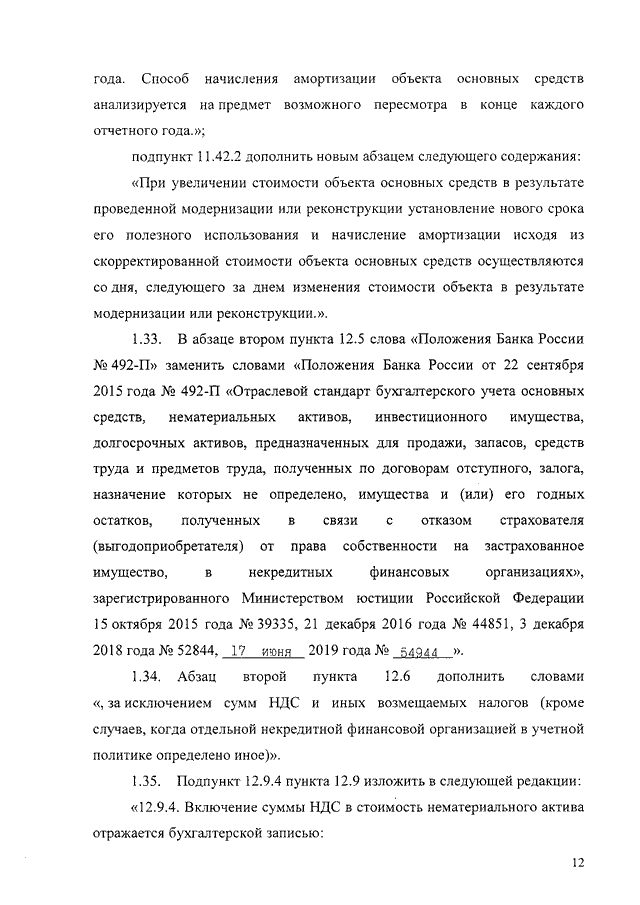 года. Способ начисления амортизации объекта основных средств анализируется на предмет возможного пересмотра в конце каждого отчетного года.»;

подпункт 11.42.2 дополнить новым абзацем следующего содержания:

«При увеличении стоимости объекта основных средств в результате проведенной модернизации или реконструкции установление нового срока его полезного использования и начисление амортизации исходя из скорректированной стоимости объекта основных средств осуществляются со дня, следующего за днем изменения стоимости объекта в результате модернизации или реконструкции.».

1.33. В абзаце втором пункта 12.5 слова «Положения Банка России № 492-П» заменить словами «Положения Банка России от 22 сентября 2015 года № 492-П «Отраслевой стандарт бухгалтерского учета основных средств, нематериальных активов, инвестиционного имущества, долгосрочных активов, предназначенных для продажи, запасов, средств труда и предметов труда, полученных по договорам отступного, залога, назначение которых не определено, имущества и (или) его годных остатков, полученных в связи с отказом страхователя (выгодоприобретателя) от права собственности на застрахованное имущество, в некредитных финансовых организациях», зарегистрированного Министерством юстиции Российской Федерации 15 октября 2015 года № 39335, 21 декабря 2016 года № 44851, 3 декабря 2018 года № 52844, 17 июня 2019 года № 54944 ».

1.34. Абзац второй пункта 12.6 дополнить словами «, за исключением сумм НДС и иных возмещаемых налогов (кроме случаев, когда отдельной некредитной финансовой организацией в учетной политике определено иное)».

1.35. Подпункт 12.9.4 пункта 12.9 изложить в следующей редакции:

«12.9.4. Включение суммы НДС в стоимость нематериального актива отражается бухгалтерской записью:

12